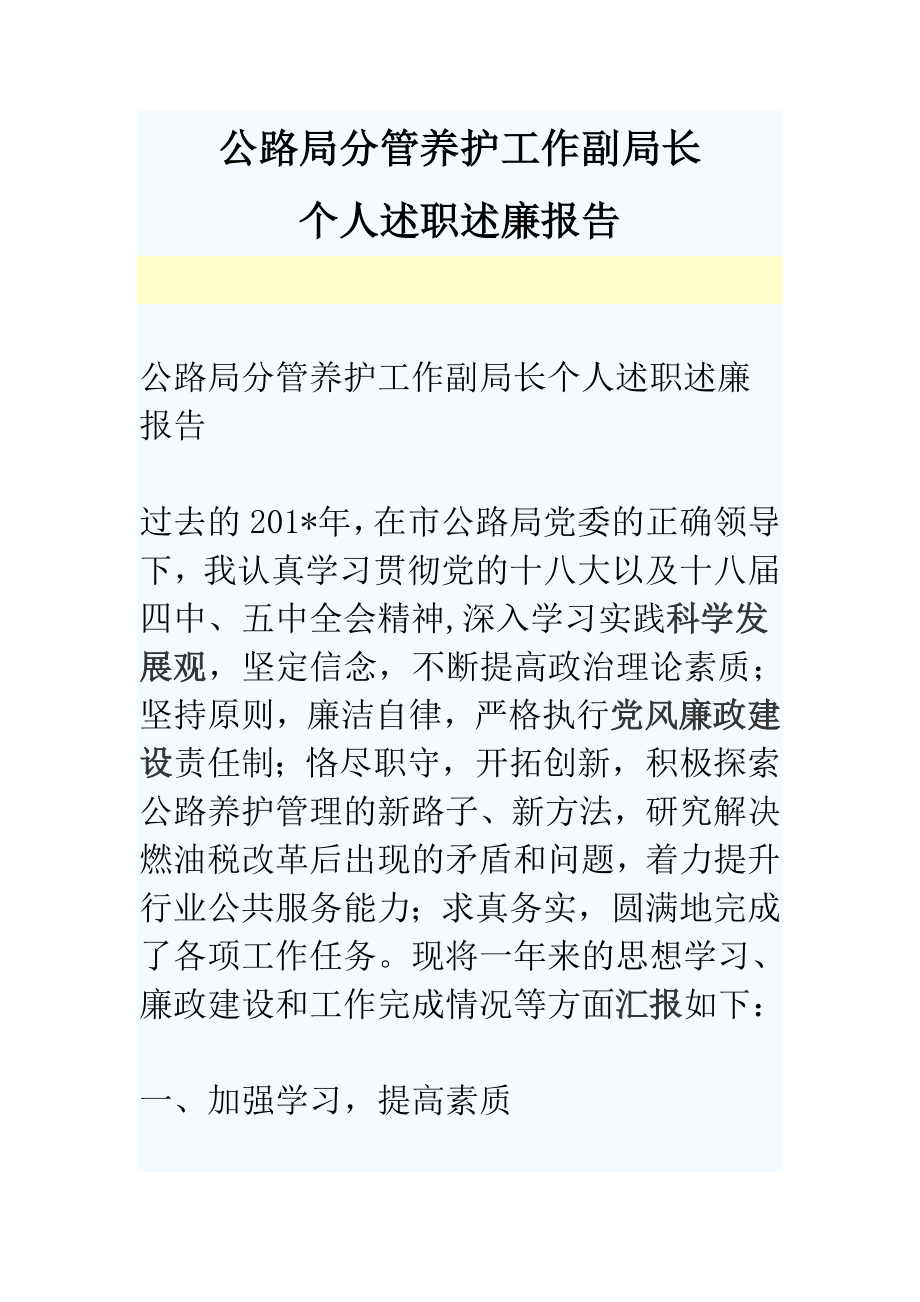 公路局分管养护工作副局长
个人述职述廉报告

公路局分管养护工作副局长个人述职述廉报告

过去的201*年，在市公路局党委的正确领导下，我认真学习贯彻党的十八大以及十八届四中、五中全会精神，深入学习实践科学发展观，坚定信念，不断提高政治理论素质；坚持原则，廉洁自律，严格执行党风廉政建设责任制；恪尽职守，开拓创新，积极探索公路养护管理的新路子、新方法，研究解决燃油税改革后出现的矛盾和问题，着力提升行业公共服务能力；求真务实，圆满地完成了各项工作任务。现将一年来的思想学习、廉政建设和工作完成情况等方面汇报如下：

一、加强学习，提高素质